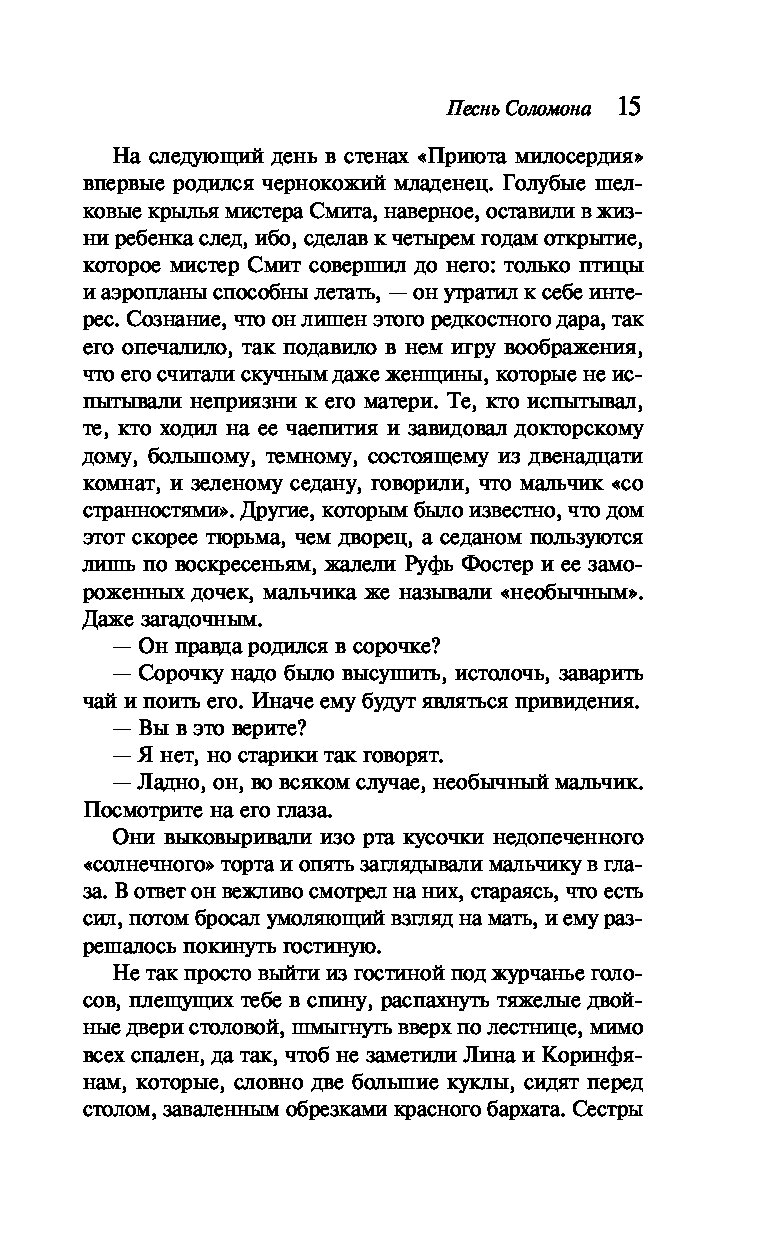 Песнь Соломона 15

На следующий день в стенах «Приюта милосердия» впервые родился чернокожий младенец. Голубые шелковые крылья мистера Смита, наверное, оставили в жизни ребенка след, ибо, сделав к четырем годам открытие, которое мистер Смит совершил до него: только птицы и аэропланы способны летать, — он утратил к себе интерес. Сознание, что он лишен этого редкостного дара, так его опечалило, так подавило в нем игру воображения, что его считали скучным даже женщины, которые не испытывали неприязни к его матери. Те, кто испытывал, те, кто ходил на ее чаепития и завидовал докторскому дому, большому, темному, состоящему из двенадцати комнат, и зеленому седану, говорили, что мальчик «со странностями». Другие, которым было известно, что дом этот скорее тюрьма, чем дворец, а седаном пользуются лишь по воскресеньям, жалели Руфь Фостер и ее замороженных дочек, мальчика же называли «необычным». Даже загадочным.

— Он правда родился в сорочке?

— Сорочку надо было высушить, истолочь, заварить чай и поить его. Иначе ему будут являться привидения.

— Вы в это верите?

— Я нет, но старики так говорят.

— Ладно, он, во всяком случае, необычный мальчик. Посмотрите на его глаза.

Они выковыривали изо рта кусочки недопеченного «солнечного» торта и опять заглядывали мальчику в глаза. В ответ он вежливо смотрел на них, стараясь, что есть сил, потом бросал умоляющий взгляд на мать, и ему разрешалось покинуть гостиную.

Не так просто выйти из гостиной под журчанье голосов, плещущих тебе в спину, распахнуть тяжелые двойные двери столовой, шмыгнуть вверх по лестнице, мимо всех спален, да так, чтоб не заметили Лина и Коринфянам, которые, словно две большие куклы, сидят перед столом, заваленным обрезками красного бархата. Сестры